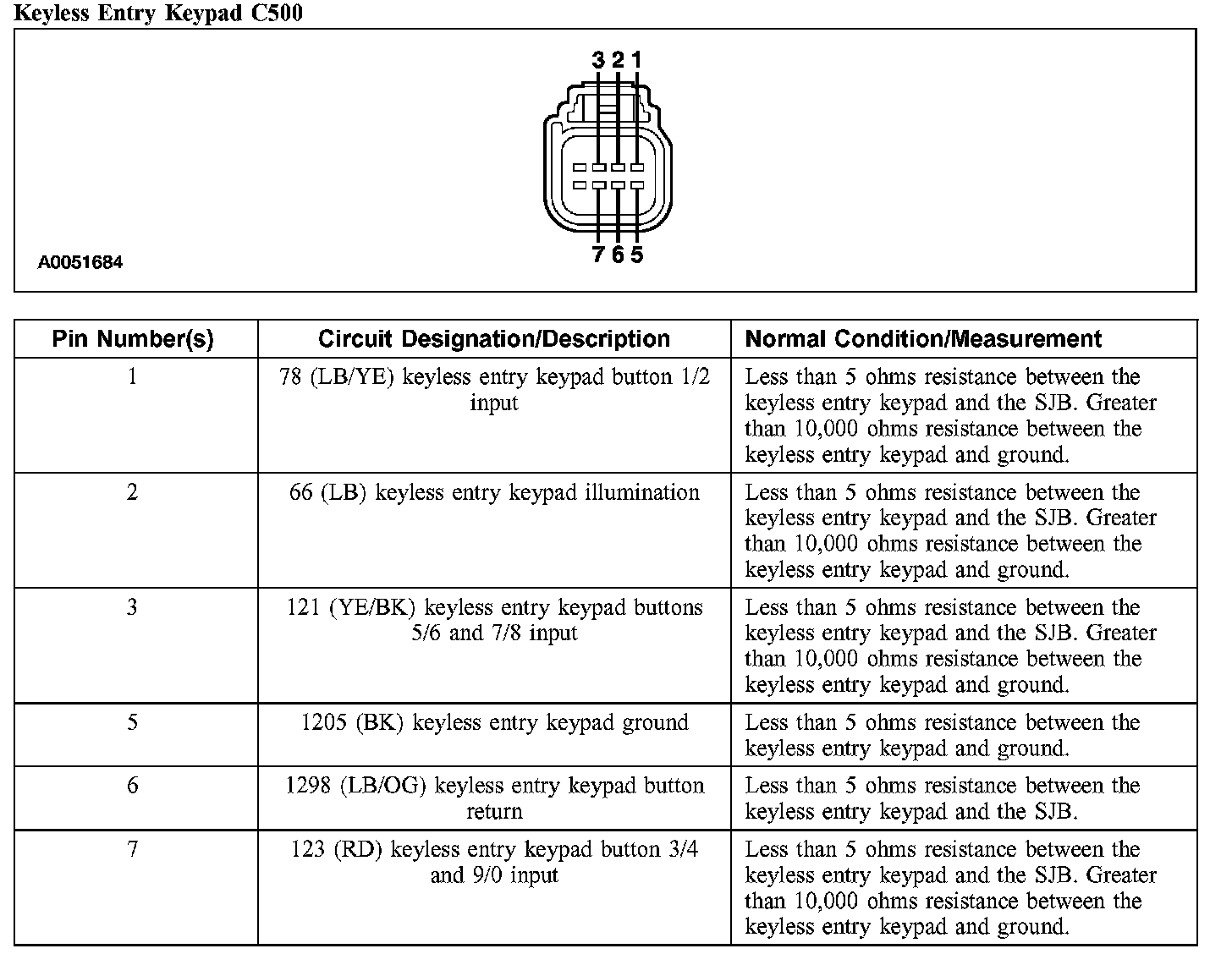 Keyless Entry Keypad C500

3 2 1

7 6 5

A0051684

| Pin Number(s) | Circuit Designation/Description | Normal Condition/Measurement |
|---|---|---|
| 1 | 78 (LB/YE) keyless entry keypad button 1/2 input | Less than 5 ohms resistance between the keyless entry keypad and the SJB. Greater than 10,000 ohms resistance between the keyless entry keypad and ground. |
| 2 | 66 (LB) keyless entry keypad illumination | Less than 5 ohms resistance between the keyless entry keypad and the SJB. Greater than 10,000 ohms resistance between the keyless entry keypad and ground. |
| 3 | 121 (YE/BK) keyless entry keypad buttons 5/6 and 7/8 input | Less than 5 ohms resistance between the keyless entry keypad and the SJB. Greater than 10,000 ohms resistance between the keyless entry keypad and ground. |
| 5 | 1205 (BK) keyless entry keypad ground | Less than 5 ohms resistance between the keyless entry keypad and ground. |
| 6 | 1298 (LB/OG) keyless entry keypad button return | Less than 5 ohms resistance between the keyless entry keypad and the SJB. |
| 7 | 123 (RD) keyless entry keypad button 3/4 and 9/0 input | Less than 5 ohms resistance between the keyless entry keypad and the SJB. Greater than 10,000 ohms resistance between the keyless entry keypad and ground. |